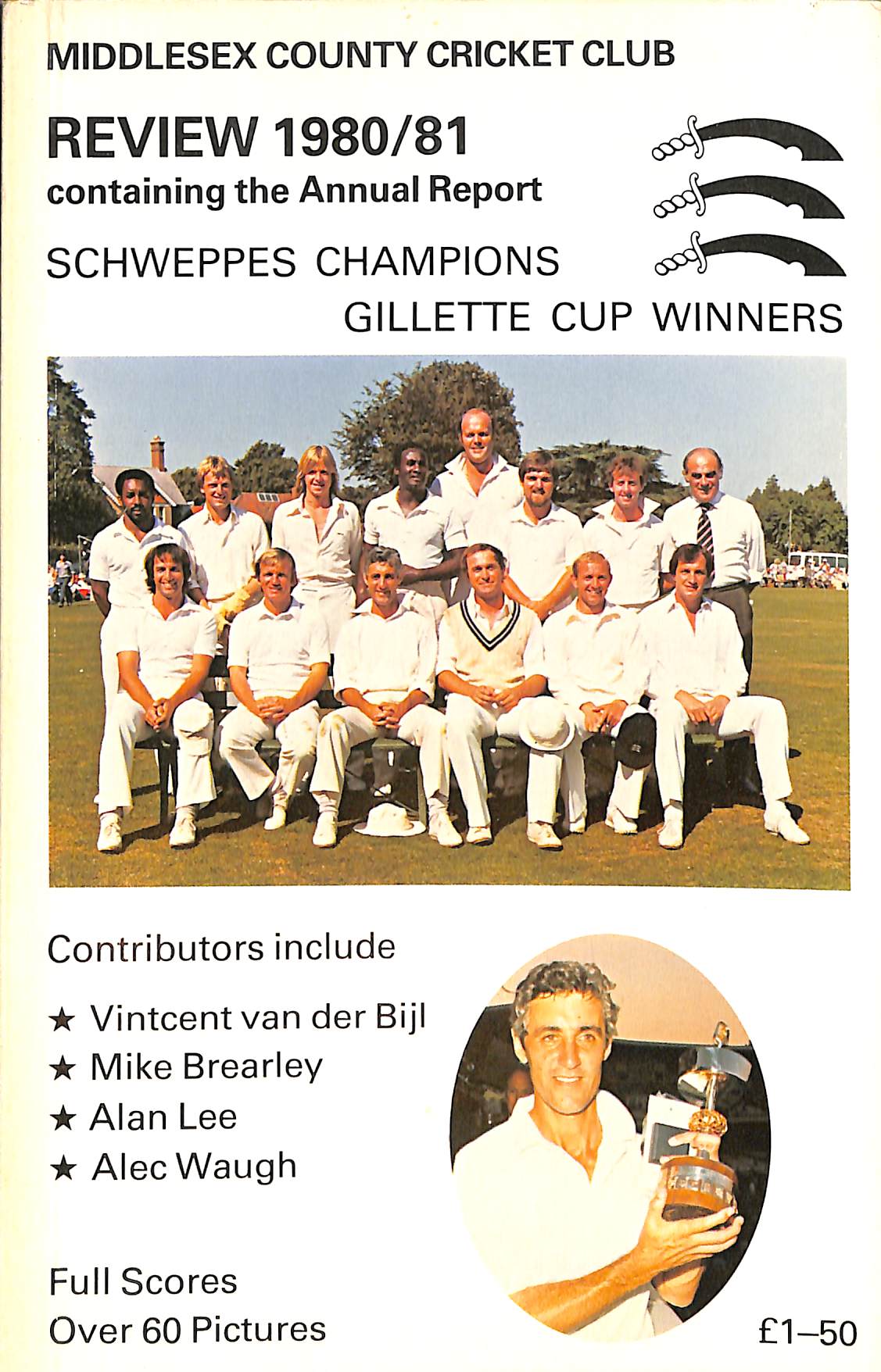 MIDDLESEX COUNTY CRICKET CLUB

REVIEW 1980/81
containing the Annual Report

SCHWEPPES CHAMPIONS
GILLETTE CUP WINNERS

Contributors include

★ Vintcent van der Bijl
★ Mike Brearley
★ Alan Lee
★ Alec Waugh

Full Scores
Over 60 Pictures

£1–50